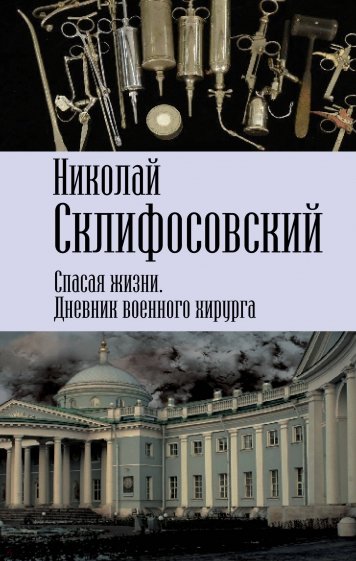 Николай
Склифосовский

Спасая жизни.
Дневник военного хирурга